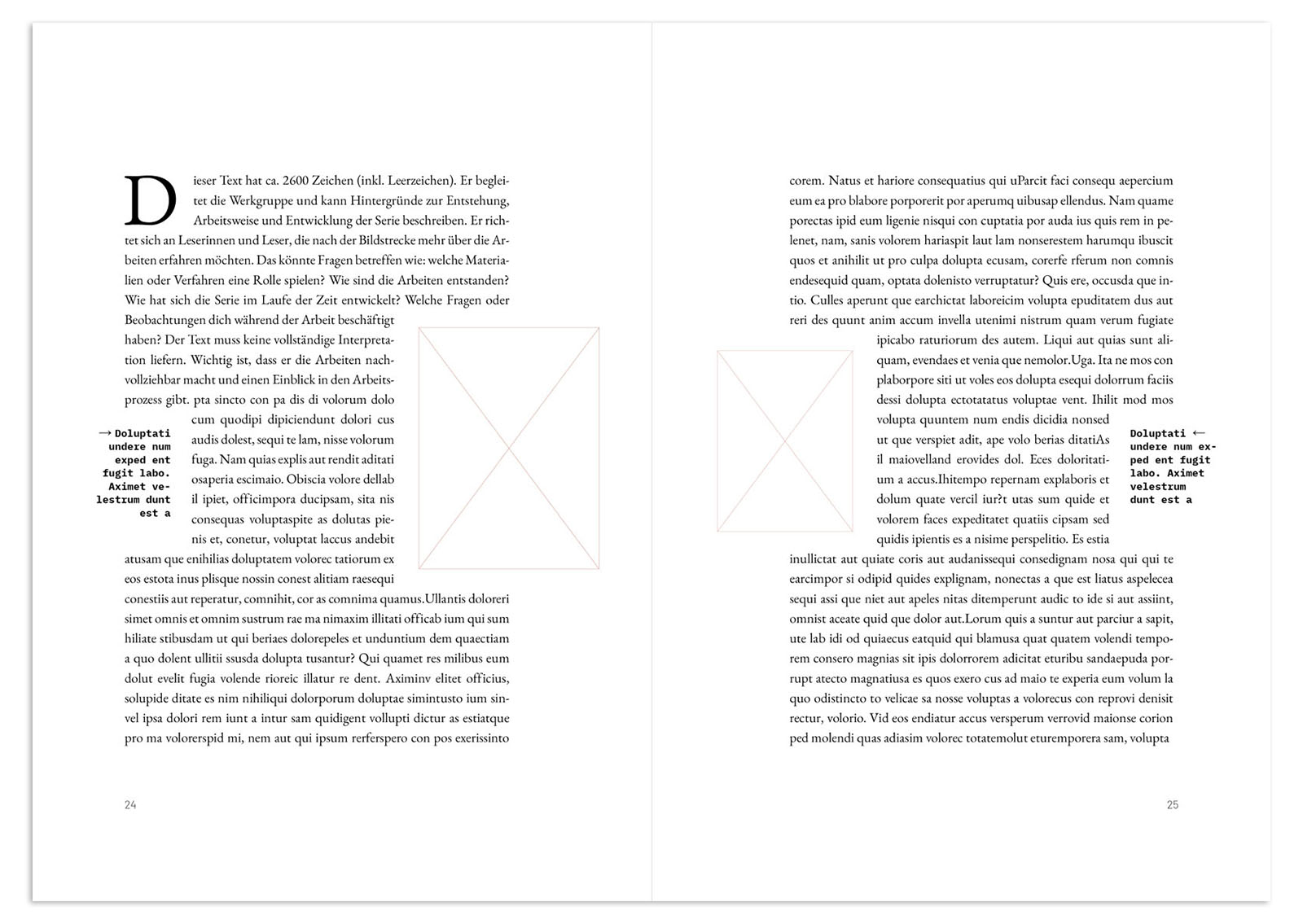 Dieser Text hat ca. 2600 Zeichen (inkl. Leerzeichen). Er begleitet die Werkgruppe und kann Hintergründe zur Entstehung, Arbeitsweise und Entwicklung der Serie beschreiben. Er richtet sich an Leserinnen und Leser, die nach der Bildstrecke mehr über die Arbeiten erfahren möchten. Das könnte Fragen betreffen wie: welche Materialien oder Verfahren eine Rolle spielen? Wie sind die Arbeiten entstanden? Wie hat sich die Serie im Laufe der Zeit entwickelt? Welche Fragen oder Beobachtungen dich während der Arbeit beschäftigt haben? Der Text muss keine vollständige Interpretation liefern. Wichtig ist, dass er die Arbeiten nachvollziehbar macht und einen Einblick in den Arbeitsprozess gibt. pta sincto con pa dis di volorum dolo cum quodipi dipiciendunt dolori cus audis dolest, sequi te lam, nisse volorum fuga. Nam quias explis aut rendit aditati osaperia escimaio. Obiscia volore dellab il ipiet, officimpora ducipsam, sita nis consequas voluptaspite as dolutas pienis et, conetur, voluptat laccus andebit atusam que enihilias doluptatem volorec tatiorum ex eos estota inus plisque nossin conest alitiam raesequi conestiis aut reperatur, comnihit, cor as comnima quamus.Ullantis doloreri simet omnis et omnim sustrum rae ma nimaxim illitati officab ium qui sum hiliate stibusdam ut qui beriaes dolorepeles et unduntium dem quaectiam a quo dolent ullitii ssusda dolupta tusantur? Qui quamet res milibus eum dolut evelit fugia volende rioreic illatur re dent. Aximinv elitet officius, solupide ditate es nim nihiliqui dolorporum doluptae simintusto ium sinvel ipsa dolori rem iunt a intur sam quidigent vollupti dictur as estiatque pro ma volorerspid mi, nem aut qui ipsum rerferspero con pos exerissinto

→ Doluptati undere num exped ent fugit labo. Aximet velestrum dunt est a

24

corem. Natus et hariore consequatius qui uParcit faci consequ aepercium eum ea pro blabore porporerit por aperumq uibusap ellendus. Nam quame porectas ipid eum ligenie nisqui con cuptatia por auda ius quis rem in pelenet, nam, sanis volorem hariaspit laut lam nonserestem harumqu ibuscit quos et anihilit ut pro culpa dolupta ecusam, corerfe rferum non comnis endesequid quam, optata dolenisto verruptatur? Quis ere, occusda que intio. Culles aperunt que earchictat laboreicim volupta epuditatem dus aut reri des quunt anim accum invella utenimi nistrum quam verum fugiate ipicabo raturiorum des autem. Liqui aut quias sunt aliquam, evendaes et venia que nemolor.Uga. Ita ne mos con plaborpore siti ut voles eos dolupta esequi dolorrum faciis dessi dolupta ectotatatus voluptae vent. Ihilit mod mos volupta quuntem num endis dicidia nonsed ut que verspiet adit, ape volo berias ditatiAs il maiovelland erovides dol. Eces doloritatium a accus.Ihitempo repernam explaboris et dolum quate vercil iur?t utas sum quide et volorem faces expeditatet quatiis cipsam sed quidis ipientis es a nisime perspelitio. Es estia inullictat aut quiate coris aut audanissequi consedignam nosa qui qui te earcimpor si odipid quides explignam, nonectas a que est liatus aspelecea sequi assi que niet aut apeles nitas ditemperunt audic to ide si aut assiint, omnist aceate quid que dolor aut.Lorum quis a suntur aut parciur a sapit, ute lab idi od quiaecus eatquid qui blamusa quat quatem volendi temporem consero magnias sit ipis dolorrorem adicitat eturibu sandaepuda porrupt atecto magnatiusa es quos exero cus ad maio te experia eum volum la quo odistincto to velicae sa nosse voluptas a volorecus con reprovi denisit rectur, volorio. Vid eos endiatur accus versperum verrovid maionse corion ped molendi quas adiasim volorec totatemolut eturemporera sam, volupta

Doluptati ← undere num exped ent fugit labo. Aximet velestrum dunt est a

25